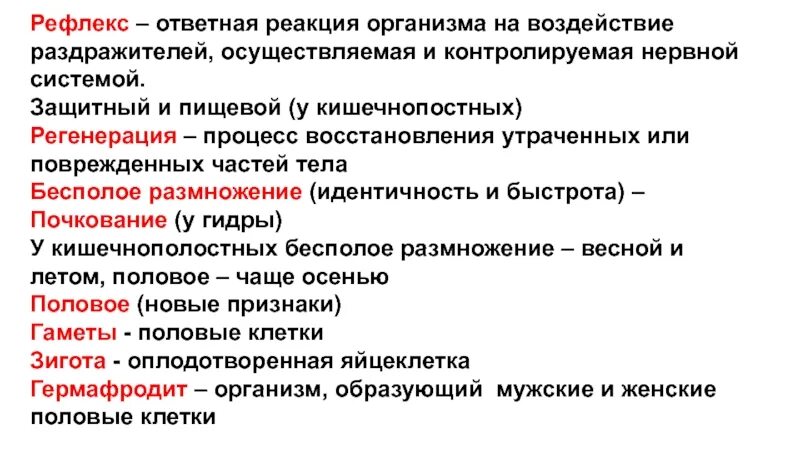 Рефлекс – ответная реакция организма на воздействие раздражителей, осуществляемая и контролируемая нервной системой.
Защитный и пищевой (у кишечнопостных)
Регенерация – процесс восстановления утраченных или поврежденных частей тела
Бесполое размножение (идентичность и быстрота) –
Почкование (у гидры)
У кишечнополостных бесполое размножение – весной и летом, половое – чаще осенью
Половое (новые признаки)
Гаметы - половые клетки
Зигота - оплодотворенная яйцеклетка
Гермафродит – организм, образующий мужские и женские половые клетки